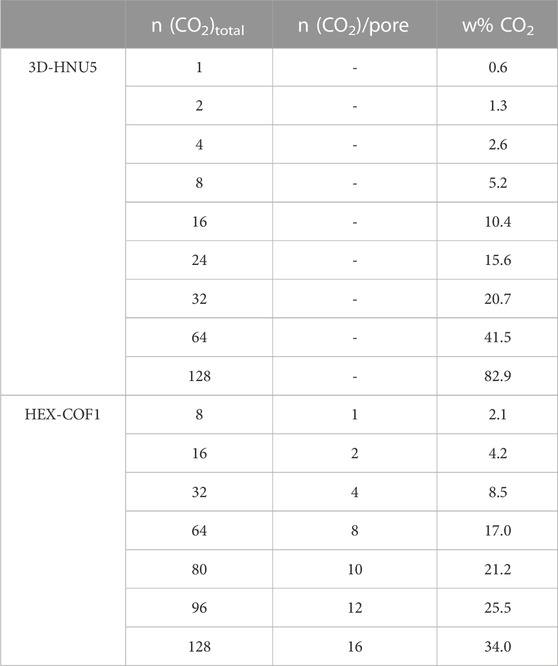 | | n $(CO_2)_{total}$ | n $(CO_2)$/pore | w% $CO_2$ |
|---|---|---|---|
| 3D-HNU5 | 1 | - | 0.6 |
| | 2 | - | 1.3 |
| | 4 | - | 2.6 |
| | 8 | - | 5.2 |
| | 16 | - | 10.4 |
| | 24 | - | 15.6 |
| | 32 | - | 20.7 |
| | 64 | - | 41.5 |
| | 128 | - | 82.9 |
| HEX-COF1 | 8 | 1 | 2.1 |
| | 16 | 2 | 4.2 |
| | 32 | 4 | 8.5 |
| | 64 | 8 | 17.0 |
| | 80 | 10 | 21.2 |
| | 96 | 12 | 25.5 |
| | 128 | 16 | 34.0 |